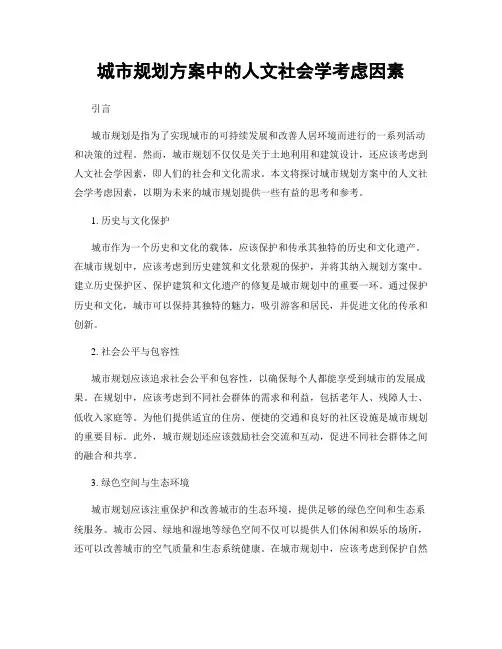 城市规划方案中的人文社会学考虑因素

引言

城市规划是指为了实现城市的可持续发展和改善人居环境而进行的一系列活动和决策的过程。然而，城市规划不仅仅是关于土地利用和建筑设计，还应该考虑到人文社会学因素，即人们的社会和文化需求。本文将探讨城市规划方案中的人文社会学考虑因素，以期为未来的城市规划提供一些有益的思考和参考。

1. 历史与文化保护

城市作为一个历史和文化的载体，应该保护和传承其独特的历史和文化遗产。在城市规划中，应该考虑到历史建筑和文化景观的保护，并将其纳入规划方案中。建立历史保护区、保护建筑和文化遗产的修复是城市规划中的重要一环。通过保护历史和文化，城市可以保持其独特的魅力，吸引游客和居民，并促进文化的传承和创新。

2. 社会公平与包容性

城市规划应该追求社会公平和包容性，以确保每个人都能享受到城市的发展成果。在规划中，应该考虑到不同社会群体的需求和利益，包括老年人、残障人士、低收入家庭等。为他们提供适宜的住房、便捷的交通和良好的社区设施是城市规划的重要目标。此外，城市规划还应该鼓励社会交流和互动，促进不同社会群体之间的融合和共享。

3. 绿色空间与生态环境

城市规划应该注重保护和改善城市的生态环境，提供足够的绿色空间和生态系统服务。城市公园、绿地和湿地等绿色空间不仅可以提供人们休闲和娱乐的场所，还可以改善城市的空气质量和生态系统健康。在城市规划中，应该考虑到保护自然